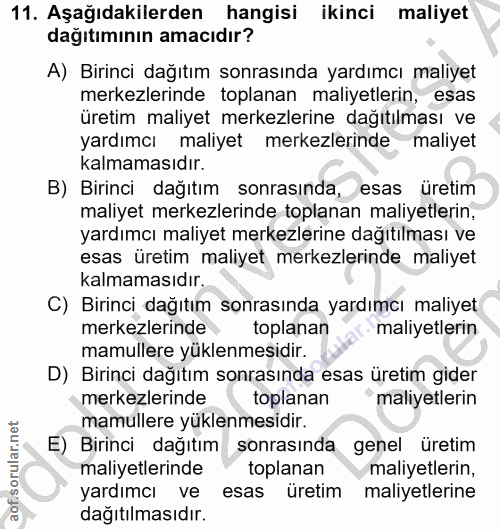 11. Aşağıdakilerden hangisi ikinci maliyet dağıtımının amacıdır?

A) Birinci dağıtım sonrasında yardımcı maliyet merkezlerinde toplanan maliyetlerin, esas üretim maliyet merkezlerine dağıtılması ve yardımcı maliyet merkezlerinde maliyet kalmamasıdır.

B) Birinci dağıtım sonrasında, esas üretim maliyet merkezlerinde toplanan maliyetlerin, yardımcı maliyet merkezlerine dağıtılması ve esas üretim maliyet merkezlerinde maliyet kalmamasıdır.

C) Birinci dağıtım sonrasında yardımcı maliyet merkezlerinde toplanan maliyetlerin mamullere yüklenmesidir.

D) Birinci dağıtım sonrasında esas üretim gider merkezlerinde toplanan maliyetlerin mamullere yüklenmesidir.

E) Birinci dağıtım sonrasında genel üretim maliyetlerinde toplanan maliyetlerin, yardımcı ve esas üretim maliyetlerine dağıtılmasıdır.

aof.sorular.net

Anadolu Üniversitesi 2012-2013 Dönem

aof.sorular.net